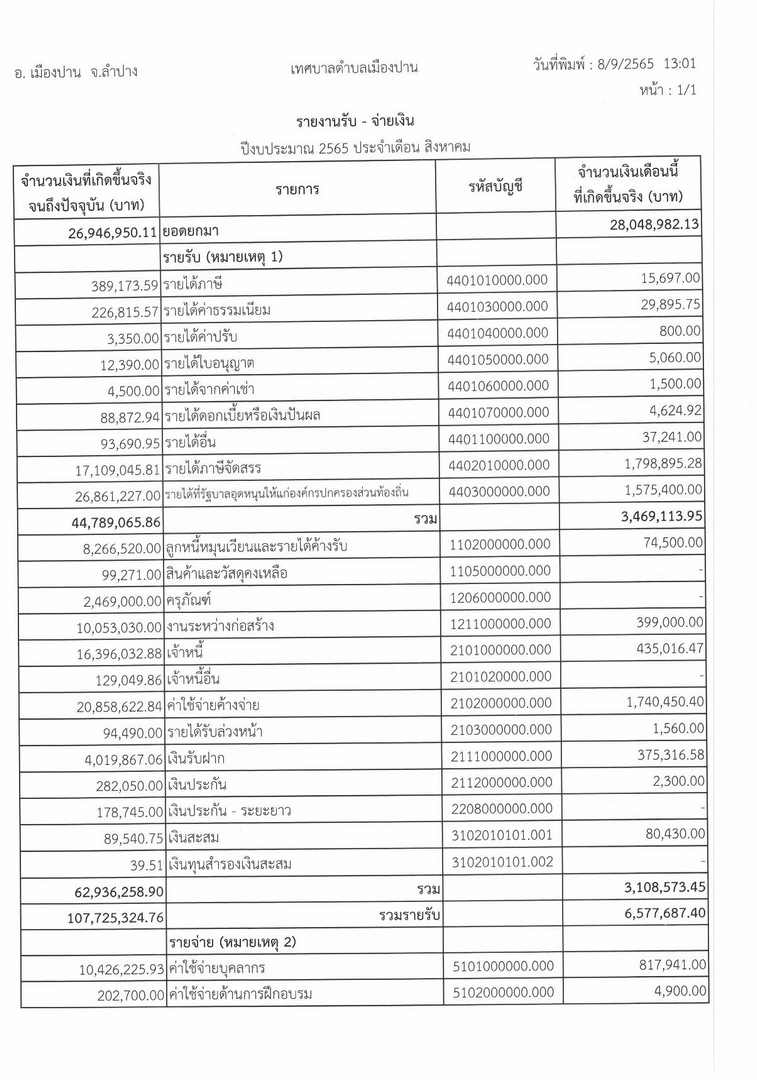 อ. เมืองปาน จ.ลำปาง

เทศบาลตำบลเมืองปาน

วันที่พิมพ์ : 8/9/2565 13:01

หน้า : 1/1

รายงานรับ - จ่ายเงิน

ปีงบประมาณ 2565 ประจำเดือน สิงหาคม

| จำนวนเงินที่เกิดขึ้นจริง จนถึงปัจจุบัน (บาท) | รายการ | รหัสบัญชี | จำนวนเงินเดือนนี้ ที่เกิดขึ้นจริง (บาท) |
|---|---|---|---|
| 26,946,950.11 | ยอดยกมา | | 28,048,982.13 |
| | รายรับ (หมายเหตุ 1) | | |
| 389,173.59 | รายได้ภาษี | 4401010000.000 | 15,697.00 |
| 226,815.57 | รายได้ค่าธรรมเนียม | 4401030000.000 | 29,895.75 |
| 3,350.00 | รายได้ค่าปรับ | 4401040000.000 | 800.00 |
| 12,390.00 | รายได้ใบอนุญาต | 4401050000.000 | 5,060.00 |
| 4,500.00 | รายได้จากค่าเช่า | 4401060000.000 | 1,500.00 |
| 88,872.94 | รายได้ดอกเบี้ยหรือเงินปันผล | 4401070000.000 | 4,624.92 |
| 93,690.95 | รายได้อื่น | 4401100000.000 | 37,241.00 |
| 17,109,045.81 | รายได้ภาษีจัดสรร | 4402010000.000 | 1,798,895.28 |
| 26,861,227.00 | รายได้ที่รัฐบาลอุดหนุนให้แก่องค์กรปกครองส่วนท้องถิ่น | 4403000000.000 | 1,575,400.00 |
| 44,789,065.86 | รวม | | 3,469,113.95 |
| 8,266,520.00 | ลูกหนี้หมุนเวียนและรายได้ค้างรับ | 1102000000.000 | 74,500.00 |
| 99,271.00 | สินค้าและวัสดุคงเหลือ | 1105000000.000 | - |
| 2,469,000.00 | ครุภัณฑ์ | 1206000000.000 | - |
| 10,053,030.00 | งานระหว่างก่อสร้าง | 1211000000.000 | 399,000.00 |
| 16,396,032.88 | เจ้าหนี้ | 2101000000.000 | 435,016.47 |
| 129,049.86 | เจ้าหนี้อื่น | 2101020000.000 | - |
| 20,858,622.84 | ค่าใช้จ่ายค้างจ่าย | 2102000000.000 | 1,740,450.40 |
| 94,490.00 | รายได้รับล่วงหน้า | 2103000000.000 | 1,560.00 |
| 4,019,867.06 | เงินรับฝาก | 2111000000.000 | 375,316.58 |
| 282,050.00 | เงินประกัน | 2112000000.000 | 2,300.00 |
| 178,745.00 | เงินประกัน - ระยะยาว | 2208000000.000 | - |
| 89,540.75 | เงินสะสม | 3102010101.001 | 80,430.00 |
| 39.51 | เงินทุนสำรองเงินสะสม | 3102010101.002 | - |
| 62,936,258.90 | รวม | | 3,108,573.45 |
| 107,725,324.76 | รวมรายรับ | | 6,577,687.40 |
| | รายจ่าย (หมายเหตุ 2) | | |
| 10,426,225.93 | ค่าใช้จ่ายบุคลากร | 5101000000.000 | 817,941.00 |
| 202,700.00 | ค่าใช้จ่ายด้านการฝึกอบรม | 5102000000.000 | 4,900.00 |